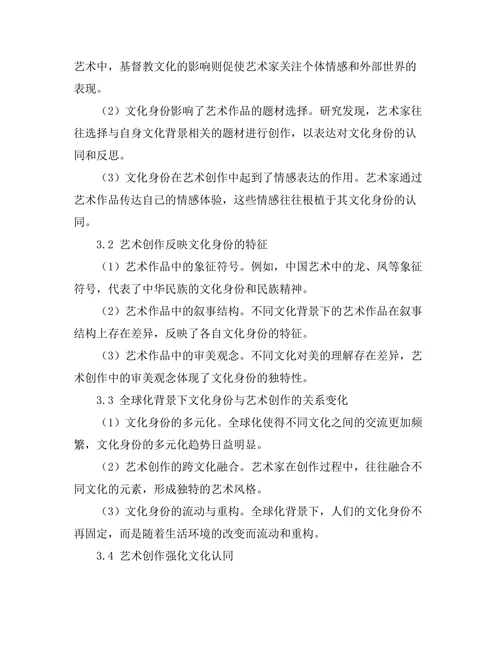 艺术中，基督教文化的影响则促使艺术家关注个体情感和外部世界的表现。

（2）文化身份影响了艺术作品的题材选择。研究发现，艺术家往往选择与自身文化背景相关的题材进行创作，以表达对文化身份的认同和反思。

（3）文化身份在艺术创作中起到了情感表达的作用。艺术家通过艺术作品传达自己的情感体验，这些情感往往根植于其文化身份的认同。

3.2 艺术创作反映文化身份的特征

（1）艺术作品中的象征符号。例如，中国艺术中的龙、凤等象征符号，代表了中华民族的文化身份和民族精神。

（2）艺术作品中的叙事结构。不同文化背景下的艺术作品在叙事结构上存在差异，反映了各自文化身份的特征。

（3）艺术作品中的审美观念。不同文化对美的理解存在差异，艺术创作中的审美观念体现了文化身份的独特性。

3.3 全球化背景下文化身份与艺术创作的关系变化

（1）文化身份的多元化。全球化使得不同文化之间的交流更加频繁，文化身份的多元化趋势日益明显。

（2）艺术创作的跨文化融合。艺术家在创作过程中，往往融合不同文化的元素，形成独特的艺术风格。

（3）文化身份的流动与重构。全球化背景下，人们的文化身份不再固定，而是随着生活环境的改变而流动和重构。

3.4 艺术创作强化文化认同